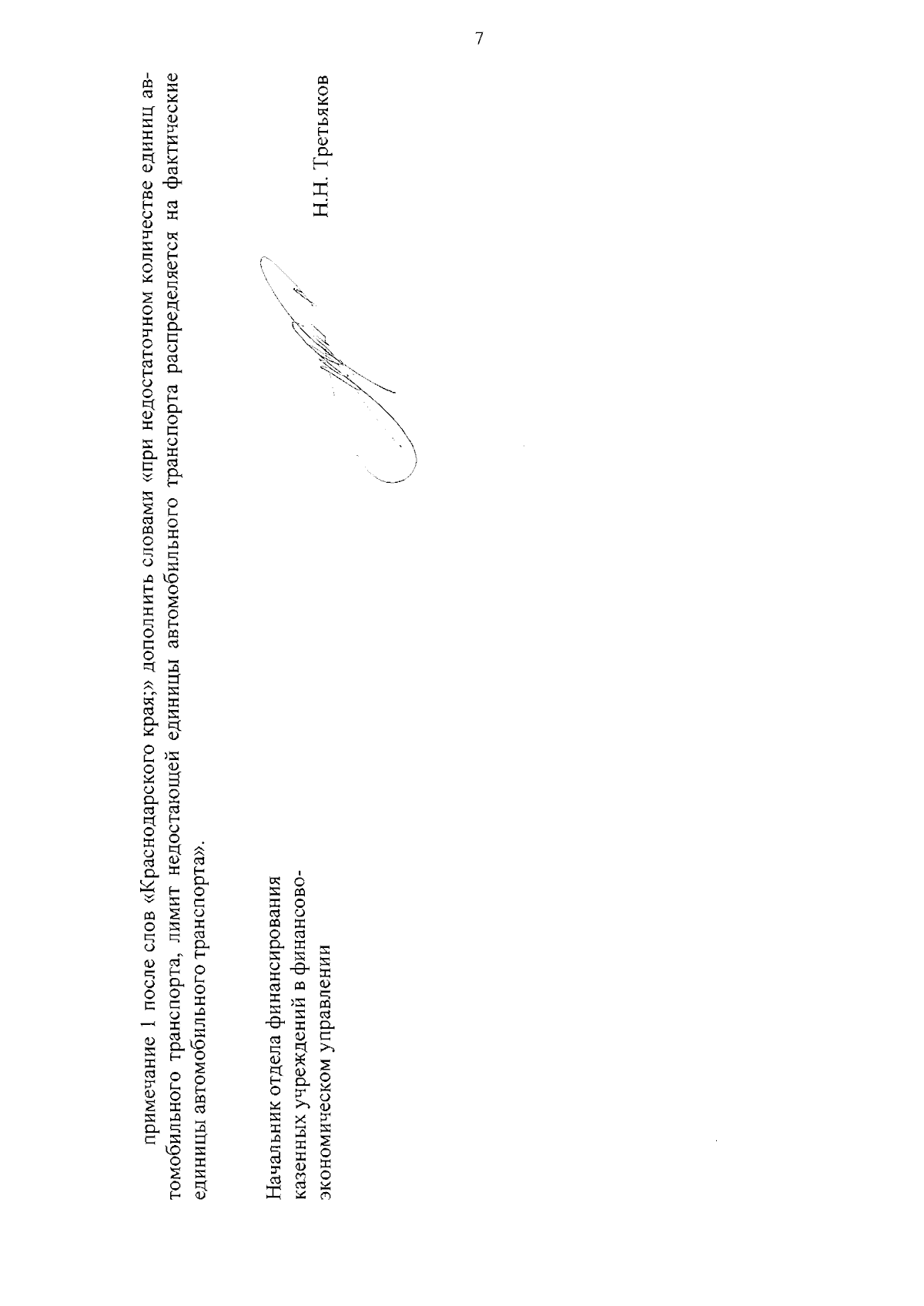 7

примечание 1 после слов «Краснодарского края;» дополнить словами «при недостаточном количестве единиц автомобильного транспорта, лимит недостающей единицы автомобильного транспорта распределяется на фактические единицы автомобильного транспорта».

Начальник отдела финансирования
казенных учреждений в финансово-
экономическом управлении

Н.Н. Третьяков